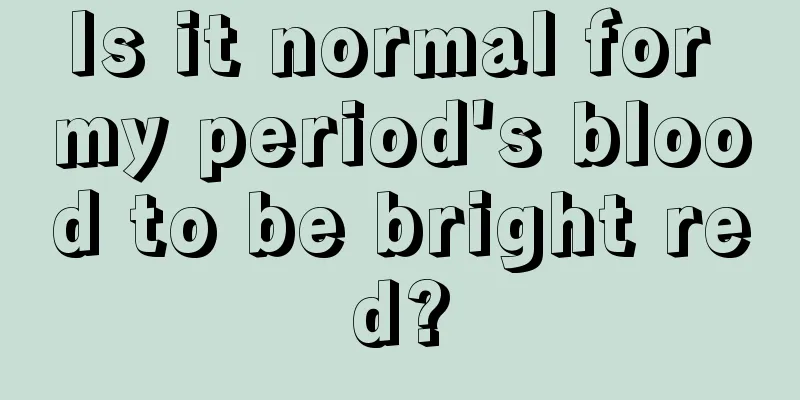 Is it normal for my period's blood to be bright red?